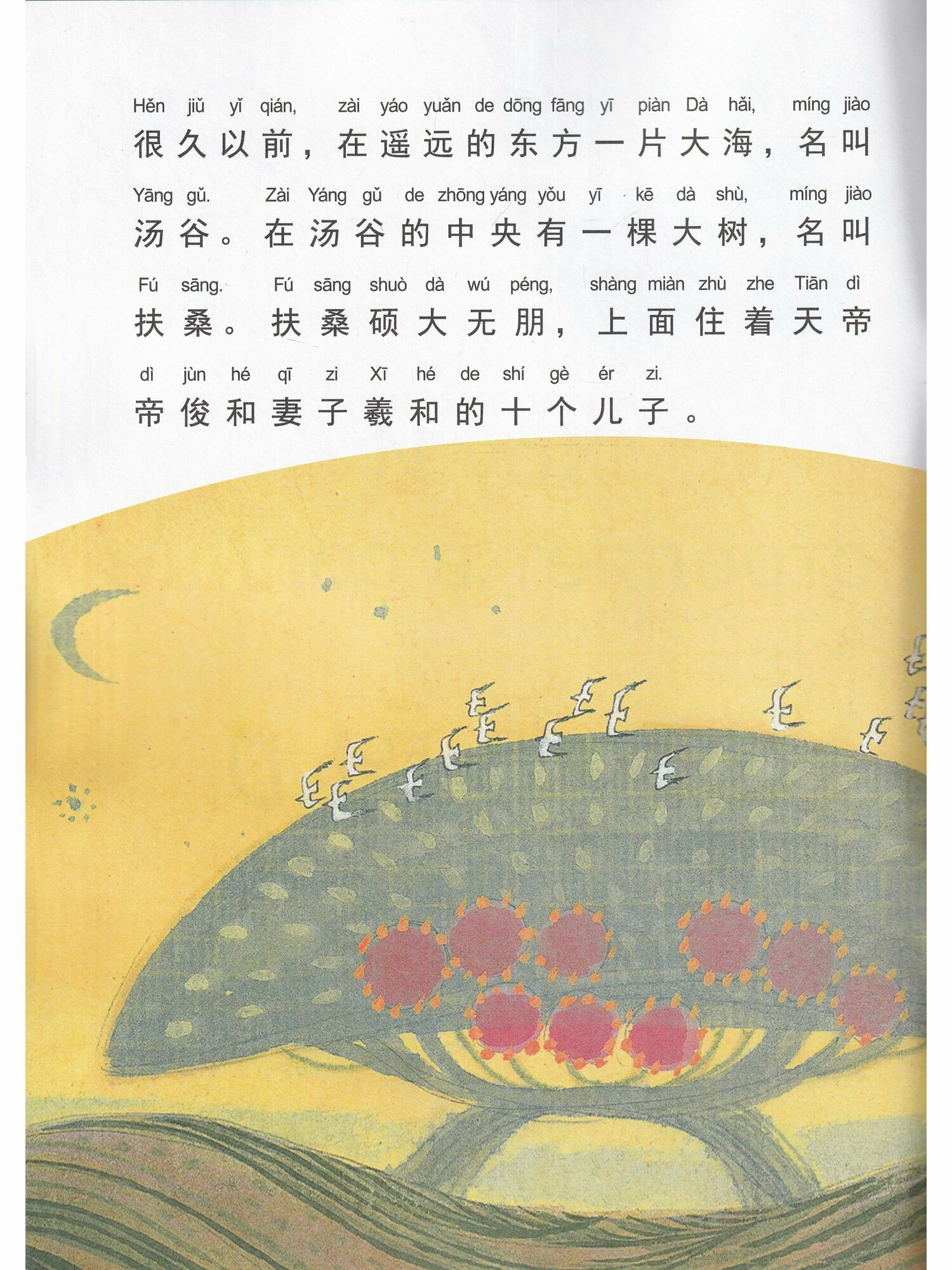 Hěn jiǔ yǐ qián, zài yáo yuǎn de dōng fāng yī piàn Dà hǎi, míng jiào
很久以前，在遥远的东方一片大海，名叫

Yāng gǔ. Zài Yáng gǔ de zhōng yáng yǒu yī kē dà shù, míng jiào
汤谷。在汤谷的中央有一棵大树，名叫

Fú sāng. Fú sāng shuò dà wú péng, shàng miàn zhù zhe Tiān dì
扶桑。扶桑硕大无朋，上面住着天帝

dì jùn hé qī zi Xī hé de shí gè ér zi.
帝俊和妻子羲和的十个儿子。